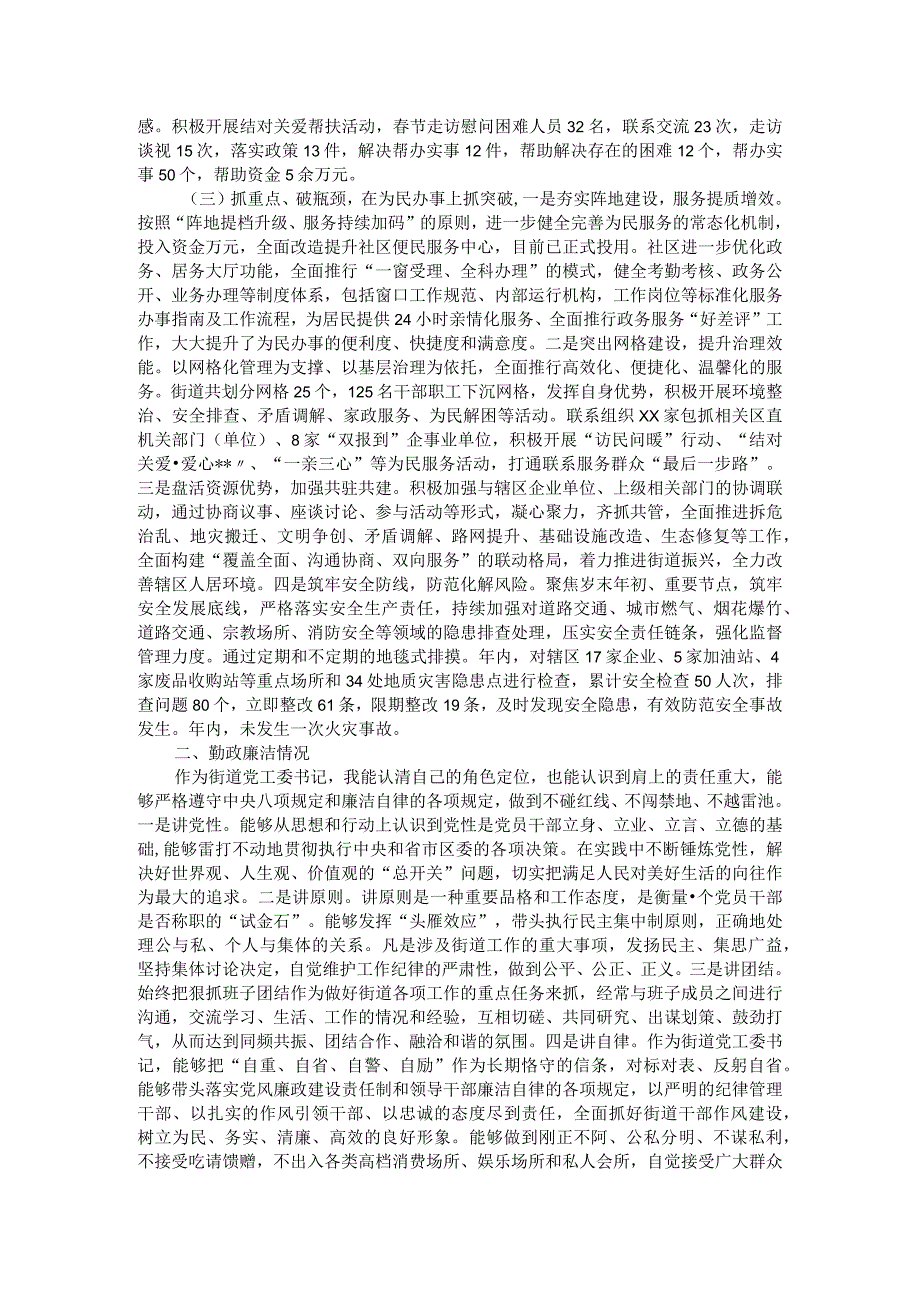 感。积极开展结对关爱帮扶活动，春节走访慰问困难人员32名，联系交流23次，走访谈视15次，落实政策13件，解决帮办实事12件，帮助解决存在的困难12个，帮办实事50个，帮助资金5余万元。

（三）抓重点、破瓶颈，在为民办事上抓突破，一是夯实阵地建设，服务提质增效。按照“阵地提档升级、服务持续加码”的原则，进一步健全完善为民服务的常态化机制，投入资金万元，全面改造提升社区便民服务中心，目前已正式投用。社区进一步优化政务、居务大厅功能，全面推行“一窗受理、全科办理”的模式，健全考勤考核、政务公开、业务办理等制度体系，包括窗口工作规范、内部运行机构，工作岗位等标准化服务办事指南及工作流程，为居民提供24小时亲情化服务、全面推行政务服务“好差评”工作，大大提升了为民办事的便利度、快捷度和满意度。二是突出网格建设，提升治理效能。以网格化管理为支撑、以基层治理为依托，全面推行高效化、便捷化、温馨化的服务。街道共划分网格25个，125名干部职工下沉网格，发挥自身优势，积极开展环境整治、安全排查、矛盾调解、家政服务、为民解困等活动。联系组织XX家包抓相关区直机关部门（单位）、8家“双报到”企事业单位，积极开展“访民问暖”行动、“结对关爱•爱心**〃、“一亲三心”等为民服务活动，打通联系服务群众“最后一步路”。三是盘活资源优势，加强共驻共建。积极加强与辖区企业单位、上级相关部门的协调联动，通过协商议事、座谈讨论、参与活动等形式，凝心聚力，齐抓共管，全面推进拆危治乱、地灾搬迁、文明争创、矛盾调解、路网提升、基础设施改造、生态修复等工作，全面构建“覆盖全面、沟通协商、双向服务”的联动格局，着力推进街道振兴，全力改善辖区人居环境。四是筑牢安全防线，防范化解风险。聚焦岁末年初、重要节点，筑牢安全发展底线，严格落实安全生产责任，持续加强对道路交通、城市燃气、烟花爆竹、道路交通、宗教场所、消防安全等领域的隐患排查处理，压实安全责任链条，强化监督管理力度。通过定期和不定期的地毯式排摸。年内，对辖区17家企业、5家加油站、4家废品收购站等重点场所和34处地质灾害隐患点进行检查，累计安全检查50人次，排查问题80个，立即整改61条，限期整改19条，及时发现安全隐患，有效防范安全事故发生。年内，未发生一次火灾事故。

二、勤政廉洁情况

作为街道党工委书记，我能认清自己的角色定位，也能认识到肩上的责任重大，能够严格遵守中央八项规定和廉洁自律的各项规定，做到不碰红线、不闯禁地、不越雷池。一是讲党性。能够从思想和行动上认识到党性是党员干部立身、立业、立言、立德的基础，能够雷打不动地贯彻执行中央和省市区委的各项决策。在实践中不断锤炼党性，解决好世界观、人生观、价值观的“总开关”问题，切实把满足人民对美好生活的向往作为最大的追求。二是讲原则。讲原则是一种重要品格和工作态度，是衡量•个党员干部是否称职的“试金石”。能够发挥“头雁效应”，带头执行民主集中制原则，正确地处理公与私、个人与集体的关系。凡是涉及街道工作的重大事项，发扬民主、集思广益，坚持集体讨论决定，自觉维护工作纪律的严肃性，做到公平、公正、正义。三是讲团结。始终把狠抓班子团结作为做好街道各项工作的重点任务来抓，经常与班子成员之间进行沟通，交流学习、生活、工作的情况和经验，互相切磋、共同研究、出谋划策、鼓劲打气，从而达到同频共振、团结合作、融洽和谐的氛围。四是讲自律。作为街道党工委书记，能够把“自重、自省、自警、自励”作为长期恪守的信条，对标对表、反躬自省。能够带头落实党风廉政建设责任制和领导干部廉洁自律的各项规定，以严明的纪律管理干部、以扎实的作风引领干部、以忠诚的态度尽到责任，全面抓好街道干部作风建设，树立为民、务实、清廉、高效的良好形象。能够做到刚正不阿、公私分明、不谋私利，不接受吃请馈赠，不出入各类高档消费场所、娱乐场所和私人会所，自觉接受广大群众